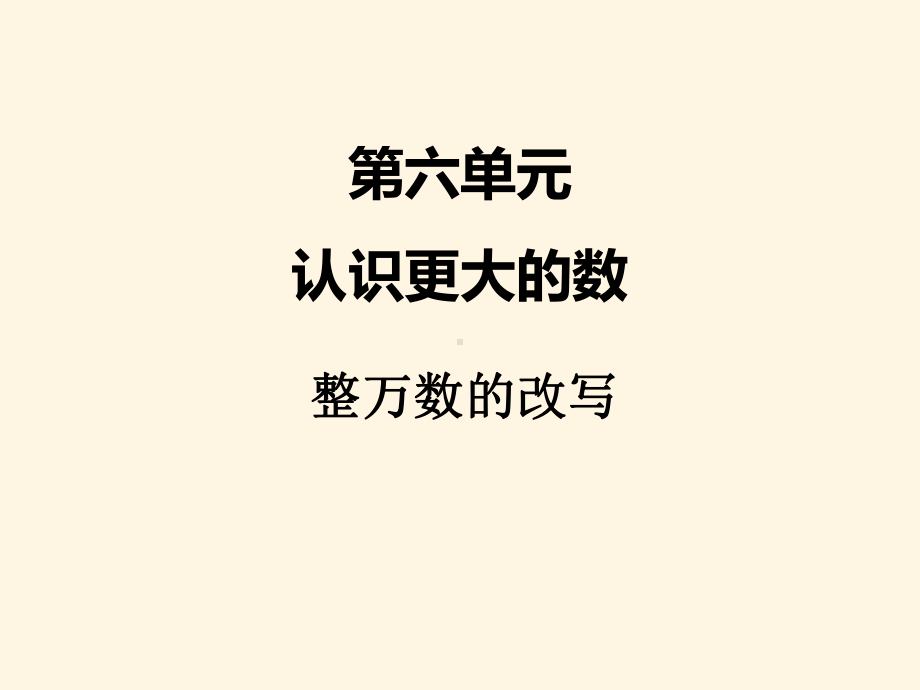 第六单元

认识更大的数

整万数的改写